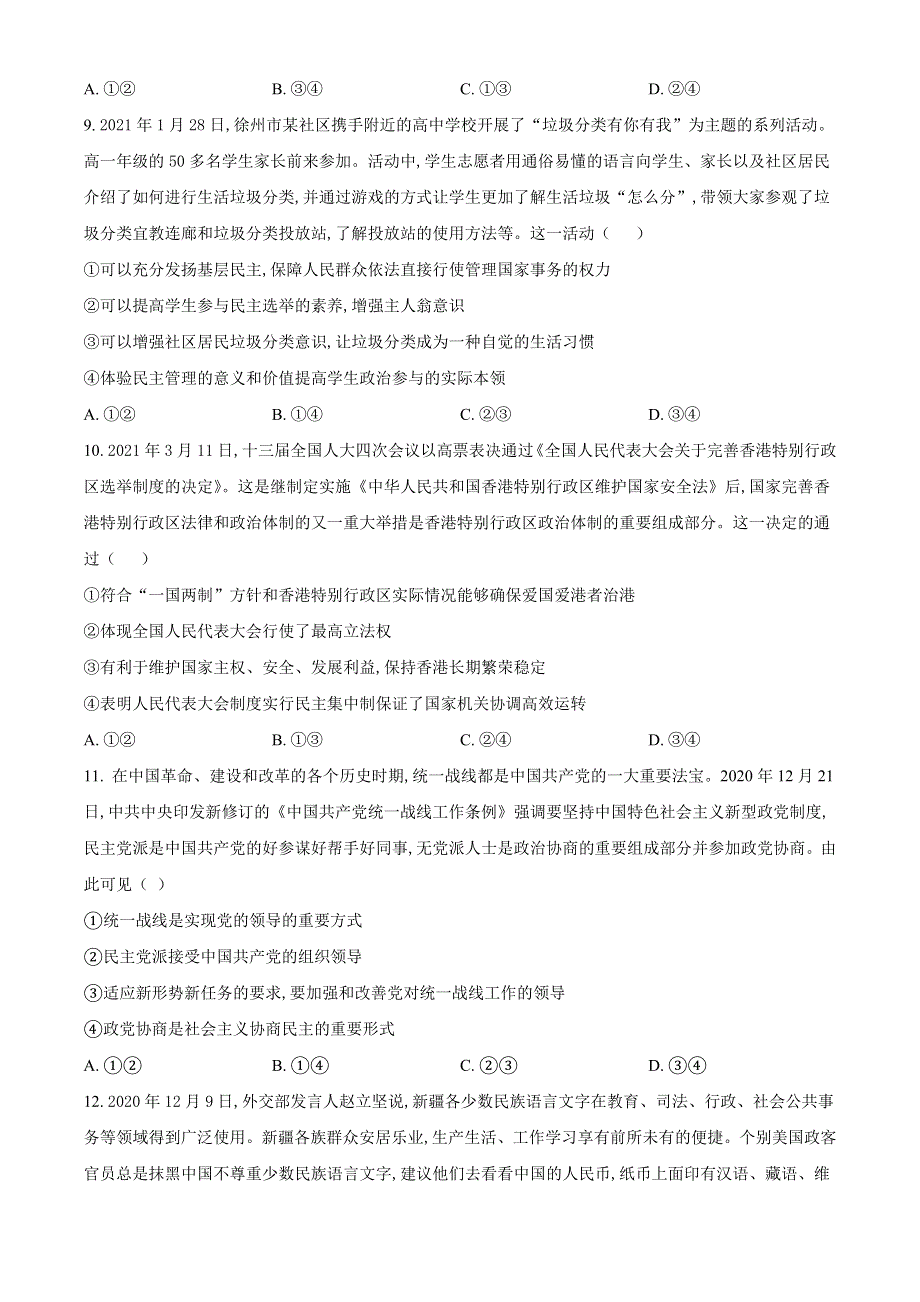 A. ①②　　　　B. ③④　　　　C. ①③　　　　D. ②④

9. 2021 年 1 月 28 日, 徐州市某社区携手附近的高中学校开展了“垃圾分类有你有我”为主题的系列活动。高一年级的 50 多名学生家长前来参加。活动中, 学生志愿者用通俗易懂的语言向学生、家长以及社区居民介绍了如何进行生活垃圾分类, 并通过游戏的方式让学生更加了解生活垃圾“怎么分”, 带领大家参观了垃圾分类宣教连廊和垃圾分类投放站, 了解投放站的使用方法等。这一活动（　　）

①可以充分发扬基层民主, 保障人民群众依法直接行使管理国家事务的权力

②可以提高学生参与民主选举的素养, 增强主人翁意识

③可以增强社区居民垃圾分类意识, 让垃圾分类成为一种自觉的生活习惯

④体验民主管理的意义和价值提高学生政治参与的实际本领

A. ①②　　　　B. ①④　　　　C. ②③　　　　D. ③④

10. 2021 年 3 月 11 日, 十三届全国人大四次会议以高票表决通过《全国人民代表大会关于完善香港特别行政区选举制度的决定》。这是继制定实施《中华人民共和国香港特别行政区维护国家安全法》后, 国家完善香港特别行政区法律和政治体制的又一重大举措是香港特别行政区政治体制的重要组成部分。这一决定的通过（　　）

①符合“一国两制”方针和香港特别行政区实际情况能够确保爱国爱港者治港

②体现全国人民代表大会行使了最高立法权

③有利于维护国家主权、安全、发展利益, 保持香港长期繁荣稳定

④表明人民代表大会制度实行民主集中制保证了国家机关协调高效运转

A. ①②　　　　B. ①③　　　　C. ②④　　　　D. ③④

11. 在中国革命、建设和改革的各个历史时期, 统一战线都是中国共产党的一大重要法宝。2020 年 12 月 21 日, 中共中央印发新修订的《中国共产党统一战线工作条例》强调要坚持中国特色社会主义新型政党制度, 民主党派是中国共产党的好参谋好帮手好同事, 无党派人士是政治协商的重要组成部分并参加政党协商。由此可见（ ）

①统一战线是实现党的领导的重要方式

②民主党派接受中国共产党的组织领导

③适应新形势新任务的要求, 要加强和改善党对统一战线工作的领导

④政党协商是社会主义协商民主的重要形式

A. ①②　　　　B. ①④　　　　C. ②③　　　　D. ③④

12. 2020 年 12 月 9 日, 外交部发言人赵立坚说, 新疆各少数民族语言文字在教育、司法、行政、社会公共事务等领域得到广泛使用。新疆各族群众安居乐业, 生产生活、工作学习享有前所未有的便捷。个别美国政客官员总是抹黑中国不尊重少数民族语言文字, 建议他们去看看中国的人民币, 纸币上面印有汉语、藏语、维